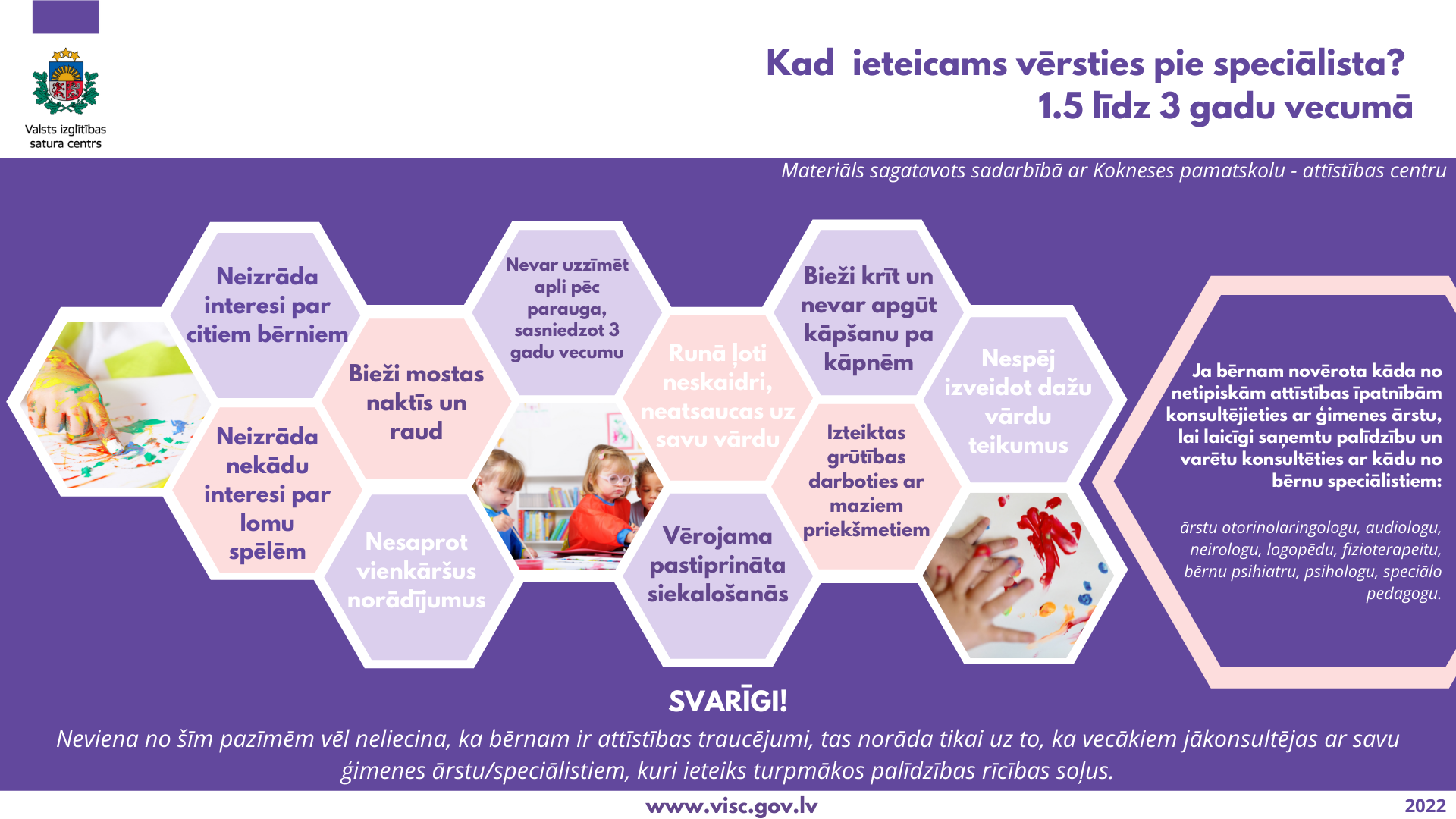 Valsts izglītības satura centrs

Kad ieteicams vērsties pie speciālista?
1.5 līdz 3 gadu vecumā

Materiāls sagatavots sadarbībā ar Kokneses pamatskolu - attīstības centru

Neizrāda interesi par citiem bērniem

Neizrāda nekādu interesi par lomu spēlēm

Bieži mostas naktīs un raud

Nesaprot vienkāršus norādījumus

Nevar uzzīmēt apli pēc parauga, sasniedzot 3 gadu vecumu

Runā ļoti neskaidri, neatsaucas uz savu vārdu

Vērojama pastiprināta siekalošanās

Bieži krīt un nevar apgūt kāpšanu pa kāpnēm

Izteiktas grūtības darboties ar maziem priekšmetiem

Nespēj izveidot dažu vārdu teikumus

Ja bērnam novērota kāda no netipiskām attīstības īpatnībām konsultējieties ar ģimenes ārstu, lai laicīgi saņemtu palīdzību un varētu konsultēties ar kādu no bērnu speciālistiem:

ārstu otorinolaringologu, audiologu, neirologu, logopēdu, fizioterapeitu, bērnu psihiatru, psihologu, speciālo pedagogu.

SVARĪGI!
Neviena no šīm pazīmēm vēl neliecina, ka bērnam ir attīstības traucējumi, tas norāda tikai uz to, ka vecākiem jākonsultējas ar savu ģimenes ārstu/speciālistiem, kuri ieteiks turpmākos palīdzības rīcības soļus.

www.visc.gov.lv

2022